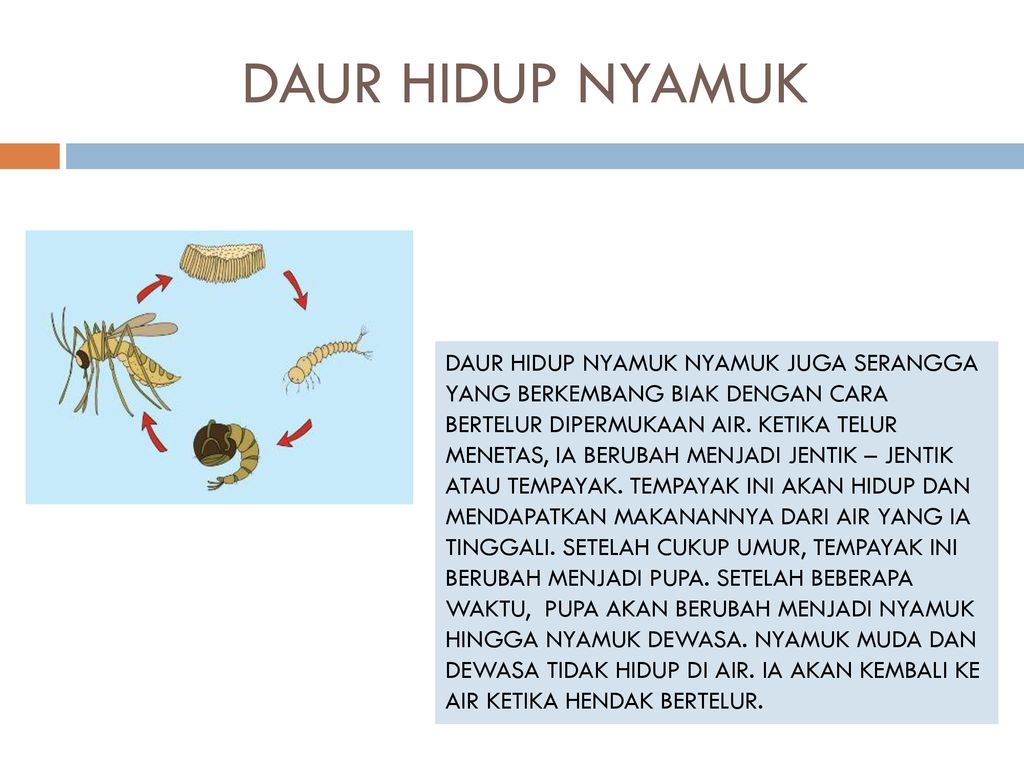 DAUR HIDUP NYAMUK

DAUR HIDUP NYAMUK NYAMUK JUGA SERANGGA YANG BERKEMBANG BIAK DENGAN CARA BERTELUR DIPERMUKAAN AIR. KETIKA TELUR MENETAS, IA BERUBAH MENJADI JENTIK – JENTIK ATAU TEMPAYAK. TEMPAYAK INI AKAN HIDUP DAN MENDAPATKAN MAKANANNYA DARI AIR YANG IA TINGGALI. SETELAH CUKUP UMUR, TEMPAYAK INI BERUBAH MENJADI PUPA. SETELAH BEBERAPA WAKTU, PUPA AKAN BERUBAH MENJADI NYAMUK HINGGA NYAMUK DEWASA. NYAMUK MUDA DAN DEWASA TIDAK HIDUP DI AIR. IA AKAN KEMBALI KE AIR KETIKA HENDAK BERTELUR.